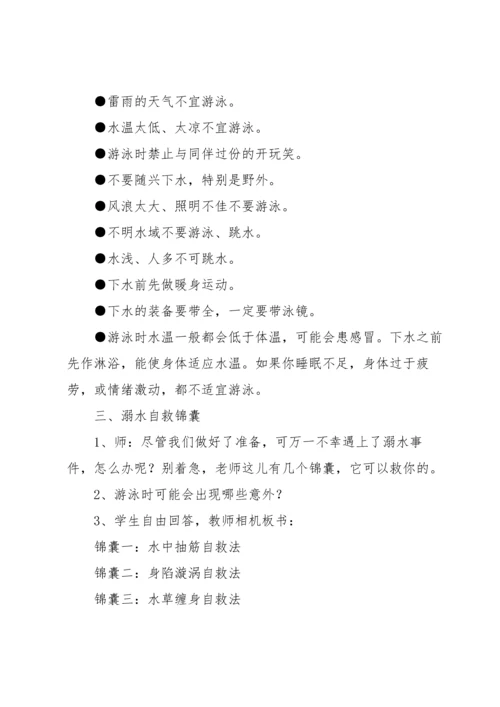 ●雷雨的天气不宜游泳。

●水温太低、太凉不宜游泳。

●游泳时禁止与同伴过份的开玩笑。

●不要随兴下水，特别是野外。

●风浪太大、照明不佳不要游泳。

●不明水域不要游泳、跳水。

●水浅、人多不可跳水。

●下水前先做暖身运动。

●下水的装备要带全，一定要带泳镜。

●游泳时水温一般都会低于体温，可能会患感冒。下水之前先作淋浴，能使身体适应水温。如果你睡眠不足，身体过于疲劳，或情绪激动，都不适宜游泳。

三、溺水自救锦囊

1、师：尽管我们做好了准备，可万一不幸遇上了溺水事件，怎么办呢？别着急，老师这儿有几个锦囊，它可以救你的。

2、游泳时可能会出现哪些意外？

3、学生自由回答，教师相机板书：

锦囊一：水中抽筋自救法

锦囊二：身陷漩涡自救法

锦囊三：水草缠身自救法